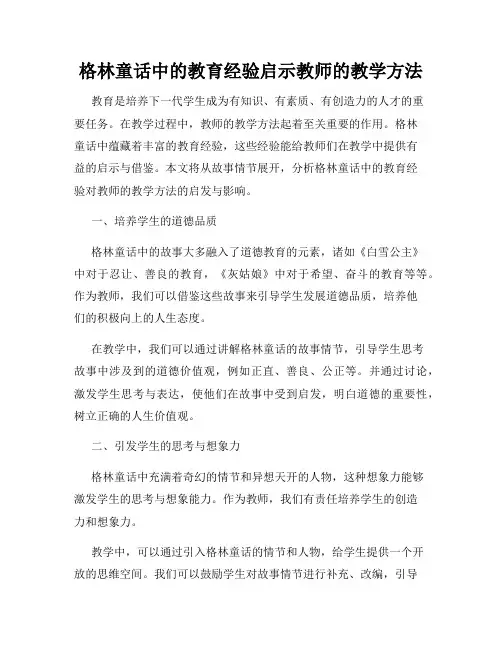 格林童话中的教育经验启示教师的教学方法

教育是培养下一代学生成为有知识、有素质、有创造力的人才的重要任务。在教学过程中，教师的教学方法起着至关重要的作用。格林童话中蕴藏着丰富的教育经验，这些经验能给教师们在教学中提供有益的启示与借鉴。本文将从故事情节展开，分析格林童话中的教育经验对教师的教学方法的启发与影响。

一、培养学生的道德品质

格林童话中的故事大多融入了道德教育的元素，诸如《白雪公主》中对于忍让、善良的教育，《灰姑娘》中对于希望、奋斗的教育等等。作为教师，我们可以借鉴这些故事来引导学生发展道德品质，培养他们的积极向上的人生态度。

在教学中，我们可以通过讲解格林童话的故事情节，引导学生思考故事中涉及到的道德价值观，例如正直、善良、公正等。并通过讨论，激发学生思考与表达，使他们在故事中受到启发，明白道德的重要性，树立正确的人生价值观。

二、引发学生的思考与想象力

格林童话中充满着奇幻的情节和异想天开的人物，这种想象力能够激发学生的思考与想象能力。作为教师，我们有责任培养学生的创造力和想象力。

教学中，可以通过引入格林童话的情节和人物，给学生提供一个开放的思维空间。我们可以鼓励学生对故事情节进行补充、改编，引导